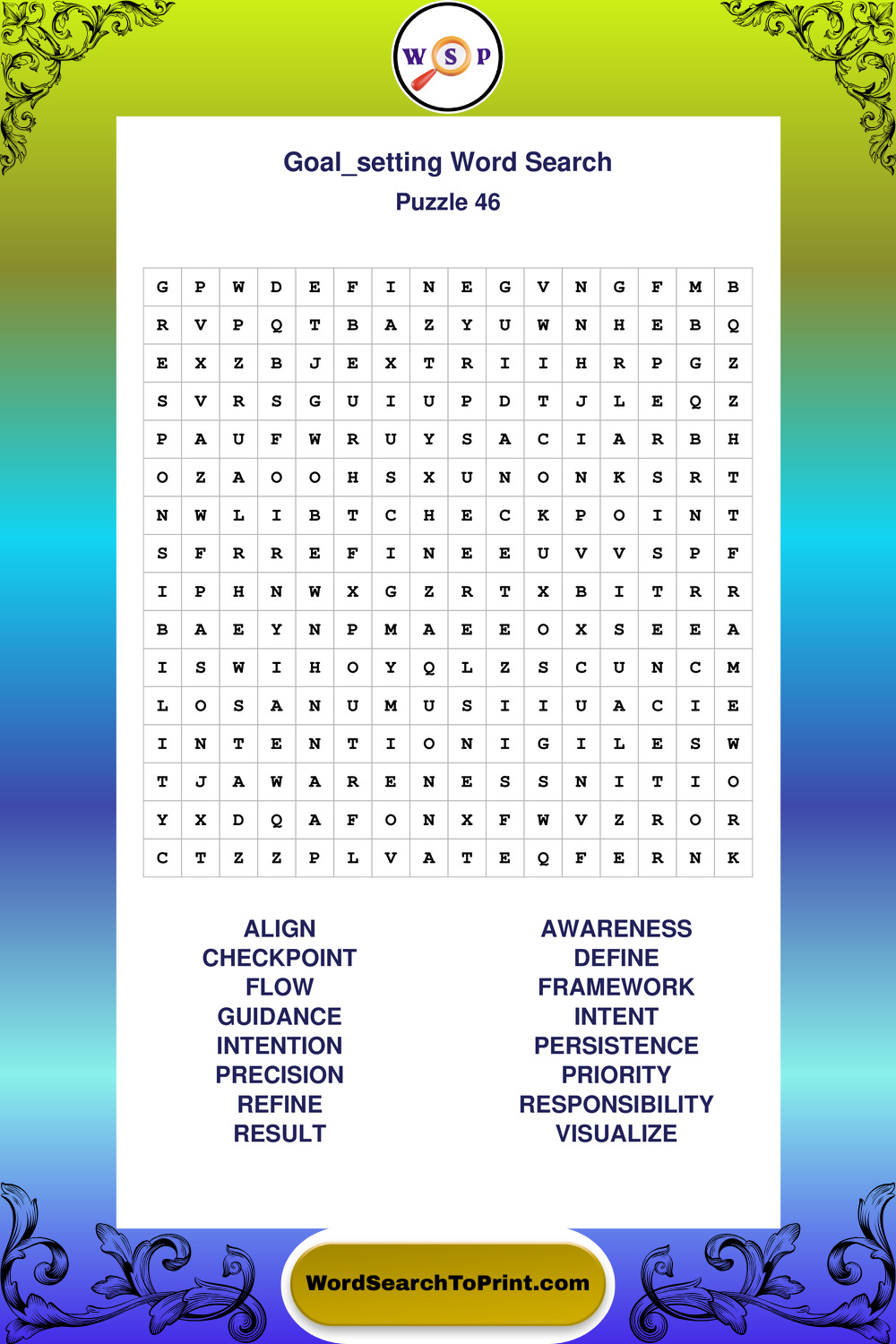 W S P

Goal_setting Word Search
Puzzle 46

| G | P | W | D | E | F | I | N | E | G | V | N | G | F | M | B |
|---|---|---|---|---|---|---|---|---|---|---|---|---|---|---|---|
| R | V | P | Q | T | B | A | Z | Y | U | W | N | H | E | B | Q |
| E | X | Z | B | J | E | X | T | R | I | I | H | R | P | G | Z |
| S | V | R | S | G | U | I | U | P | D | T | J | L | E | Q | Z |
| P | A | U | F | W | R | U | Y | S | A | C | I | A | R | B | H |
| O | Z | A | O | O | H | S | X | U | N | O | N | K | S | R | T |
| N | W | L | I | B | T | C | H | E | C | K | P | O | I | N | T |
| S | F | R | R | E | F | I | N | E | E | U | V | V | S | P | F |
| I | P | H | N | W | X | G | Z | R | T | X | B | I | T | R | R |
| B | A | E | Y | N | P | M | A | E | E | O | X | S | E | E | A |
| I | S | W | I | H | O | Y | Q | L | Z | S | C | U | N | C | M |
| L | O | S | A | N | U | M | U | S | I | I | U | A | C | I | E |
| I | N | T | E | N | T | I | O | N | I | G | I | L | E | S | W |
| T | J | A | W | A | R | E | N | E | S | S | N | I | T | I | O |
| Y | X | D | Q | A | F | O | N | X | F | W | V | Z | R | O | R |
| C | T | Z | Z | P | L | V | A | T | E | Q | F | E | R | N | K |

ALIGN
CHECKPOINT
FLOW
GUIDANCE
INTENTION
PRECISION
REFINE
RESULT

AWARENESS
DEFINE
FRAMEWORK
INTENT
PERSISTENCE
PRIORITY
RESPONSIBILITY
VISUALIZE

WordSearchToPrint.com